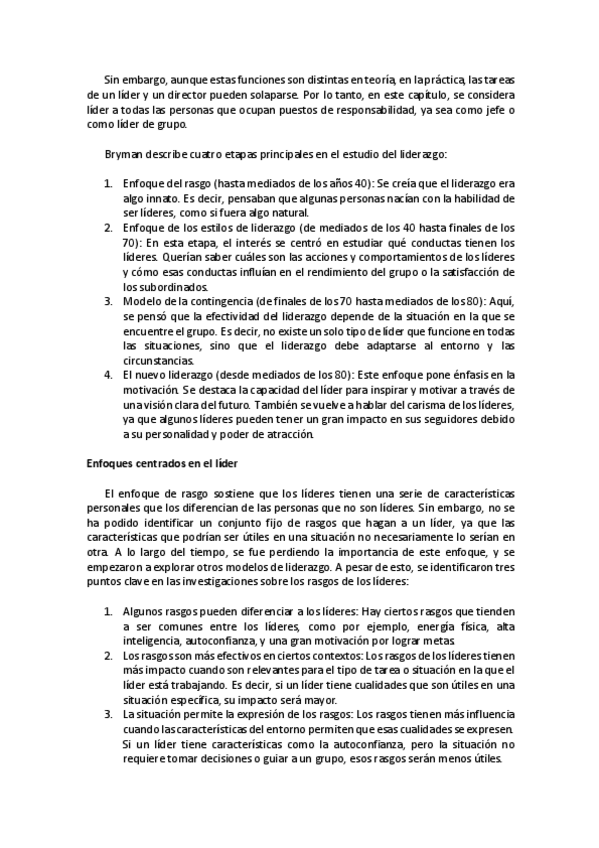 Sin embargo, aunque estas funciones son distintas en teoría, en la práctica, las tareas de un líder y un director pueden solaparse. Por lo tanto, en este capítulo, se considera líder a todas las personas que ocupan puestos de responsabilidad, ya sea como jefe o como líder de grupo.

Bryman describe cuatro etapas principales en el estudio del liderazgo:

1. Enfoque del rasgo (hasta mediados de los años 40): Se creía que el liderazgo era algo innato. Es decir, pensaban que algunas personas nacían con la habilidad de ser líderes, como si fuera algo natural.
2. Enfoque de los estilos de liderazgo (de mediados de los 40 hasta finales de los 70): En esta etapa, el interés se centró en estudiar qué conductas tienen los líderes. Querían saber cuáles son las acciones y comportamientos de los líderes y cómo esas conductas influían en el rendimiento del grupo o la satisfacción de los subordinados.
3. Modelo de la contingencia (de finales de los 70 hasta mediados de los 80): Aquí, se pensó que la efectividad del liderazgo depende de la situación en la que se encuentre el grupo. Es decir, no existe un solo tipo de líder que funcione en todas las situaciones, sino que el liderazgo debe adaptarse al entorno y las circunstancias.
4. El nuevo liderazgo (desde mediados de los 80): Este enfoque pone énfasis en la motivación. Se destaca la capacidad del líder para inspirar y motivar a través de una visión clara del futuro. También se vuelve a hablar del carisma de los líderes, ya que algunos líderes pueden tener un gran impacto en sus seguidores debido a su personalidad y poder de atracción.

Enfoques centrados en el líder

El enfoque de rasgo sostiene que los líderes tienen una serie de características personales que los diferencian de las personas que no son líderes. Sin embargo, no se ha podido identificar un conjunto fijo de rasgos que hagan a un líder, ya que las características que podrían ser útiles en una situación no necesariamente lo serían en otra. A lo largo del tiempo, se fue perdiendo la importancia de este enfoque, y se empezaron a explorar otros modelos de liderazgo. A pesar de esto, se identificaron tres puntos clave en las investigaciones sobre los rasgos de los líderes:

1. Algunos rasgos pueden diferenciar a los líderes: Hay ciertos rasgos que tienden a ser comunes entre los líderes, como por ejemplo, energía física, alta inteligencia, autoconfianza, y una gran motivación por lograr metas.
2. Los rasgos son más efectivos en ciertos contextos: Los rasgos de los líderes tienen más impacto cuando son relevantes para el tipo de tarea o situación en la que el líder está trabajando. Es decir, si un líder tiene cualidades que son útiles en una situación específica, su impacto será mayor.
3. La situación permite la expresión de los rasgos: Los rasgos tienen más influencia cuando las características del entorno permiten que esas cualidades se expresen. Si un líder tiene características como la autoconfianza, pero la situación no requiere tomar decisiones o guiar a un grupo, esos rasgos serán menos útiles.